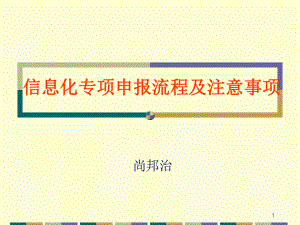 信息化专项申报流程及注意事项

尚邦治

1